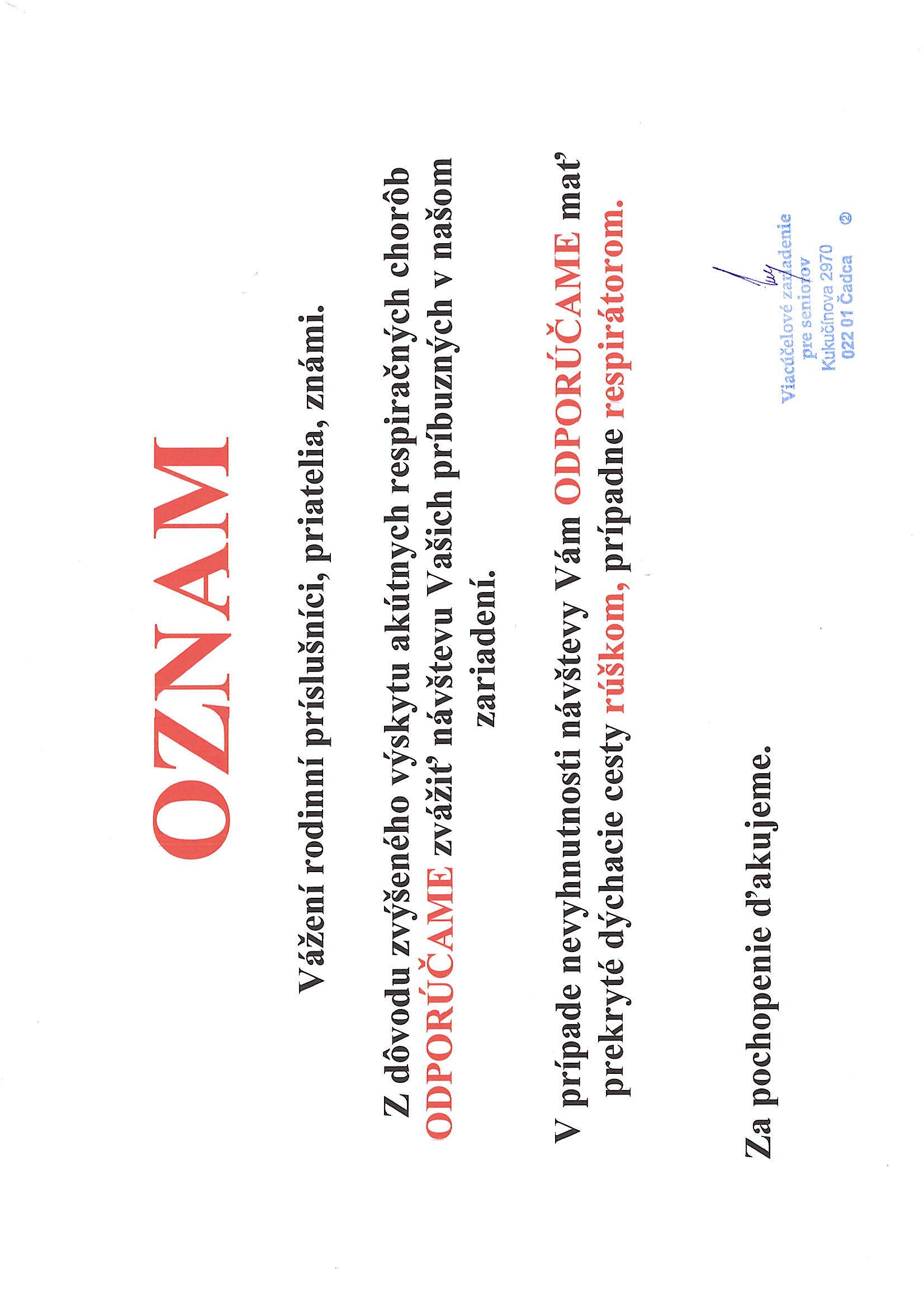 OZNAM

Vážení rodinní príslušníci, priatelia, známi.

Z dôvodu zvýšeného výskytu akútnych respiračných chorôb ODPORÚČAME zvážiť návštevu Vašich príbuzných v našom zariadení.

V prípade nevyhnutnosti návštevy Vám ODPORÚČAME mať prekryté dýchacie cesty rúškom, prípadne respirátorom.

Za pochopenie ďakujeme.

Viacúčelové zariadenie pre seniorov Kukučínova 2970 022 01 Čadca ②